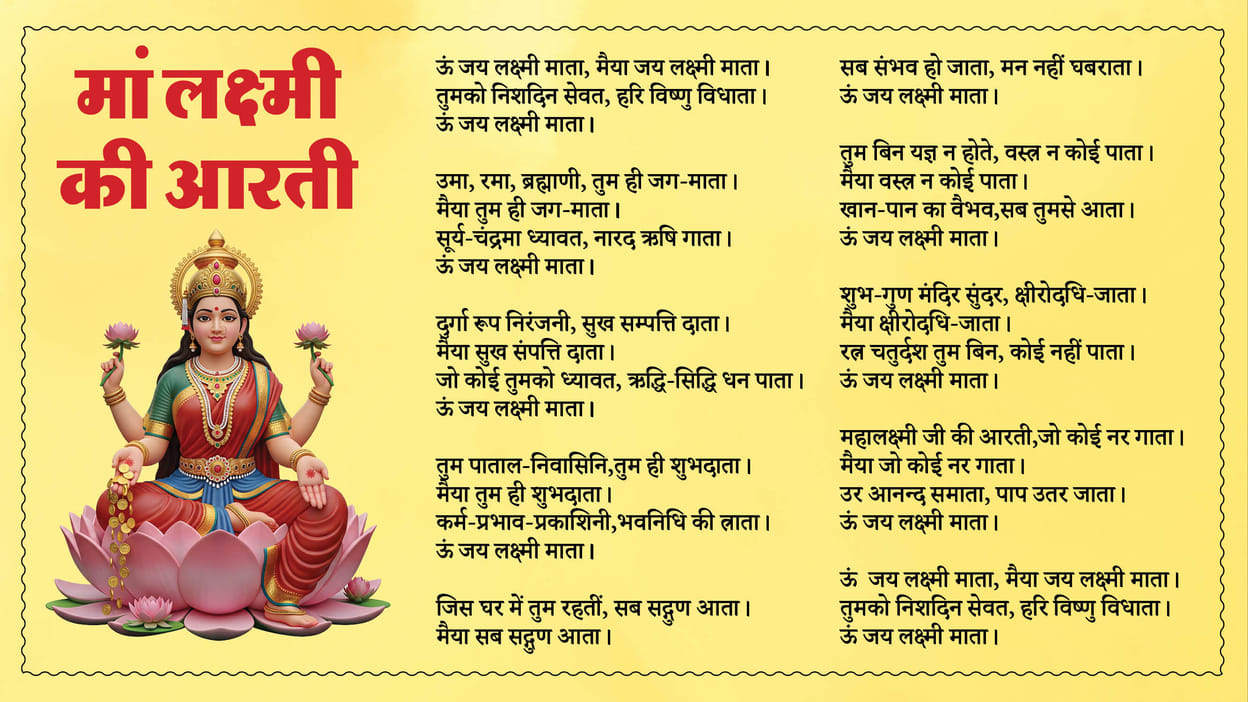 मां लक्ष्मी की आरती

ऊं जय लक्ष्मी माता, मैया जय लक्ष्मी माता।
तुमको निशदिन सेवत, हरि विष्णु विधाता।
ऊं जय लक्ष्मी माता।

उमा, रमा, ब्रह्माणी, तुम ही जग-माता।
मैया तुम ही जग-माता।
सूर्य-चंद्रमा ध्यावत, नारद ऋषि गाता।
ऊं जय लक्ष्मी माता।

दुर्गा रूप निरंजनी, सुख सम्पत्ति दाता।
मैया सुख संपत्ति दाता।
जो कोई तुमको ध्यावत, ऋद्धि-सिद्धि धन पाता।
ऊं जय लक्ष्मी माता।

तुम पाताल-निवासिनि,तुम ही शुभदाता।
मैया तुम ही शुभदाता।
कर्म-प्रभाव-प्रकाशिनी,भवनिधि की त्राता।
ऊं जय लक्ष्मी माता।

जिस घर में तुम रहतीं, सब सद्गुण आता।
मैया सब सद्गुण आता।

सब संभव हो जाता, मन नहीं घबराता।
ऊं जय लक्ष्मी माता।

तुम बिन यज्ञ न होते, वस्त्र न कोई पाता।
मैया वस्त्र न कोई पाता।
खान-पान का वैभव,सब तुमसे आता।
ऊं जय लक्ष्मी माता।

शुभ-गुण मंदिर सुंदर, क्षीरोदधि-जाता।
मैया क्षीरोदधि-जाता।
रत्न चतुर्दश तुम बिन, कोई नहीं पाता।
ऊं जय लक्ष्मी माता।

महालक्ष्मी जी की आरती,जो कोई नर गाता।
मैया जो कोई नर गाता।
उर आनन्द समाता, पाप उतर जाता।
ऊं जय लक्ष्मी माता।

ऊं जय लक्ष्मी माता, मैया जय लक्ष्मी माता।
तुमको निशदिन सेवत, हरि विष्णु विधाता।
ऊं जय लक्ष्मी माता।